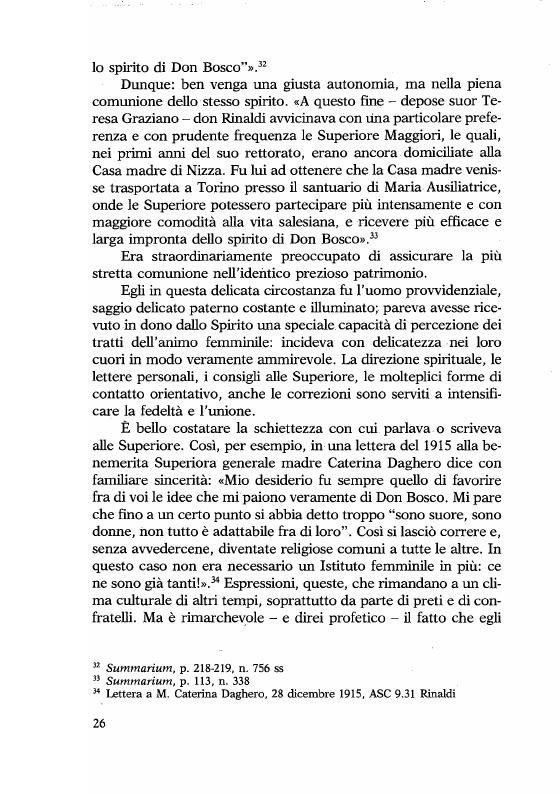 lo spirito di Don Bosco"».$^{32}$

Dunque: ben venga una giusta autonomia, ma nella piena comunione dello stesso spirito. «A questo fine – depose suor Teresa Graziano – don Rinaldi avvicinava con una particolare preferenza e con prudente frequenza le Superiore Maggiori, le quali, nei primi anni del suo rettorato, erano ancora domiciliate alla Casa madre di Nizza. Fu lui ad ottenere che la Casa madre venisse trasportata a Torino presso il santuario di Maria Ausiliatrice, onde le Superiore potessero partecipare più intensamente e con maggiore comodità alla vita salesiana, e ricevere più efficace e larga impronta dello spirito di Don Bosco».$^{33}$

Era straordinariamente preoccupato di assicurare la più stretta comunione nell'identico prezioso patrimonio.

Egli in questa delicata circostanza fu l'uomo provvidenziale, saggio delicato paterno costante e illuminato; pareva avesse ricevuto in dono dallo Spirito una speciale capacità di percezione dei tratti dell'animo femminile: incideva con delicatezza nei loro cuori in modo veramente ammirevole. La direzione spirituale, le lettere personali, i consigli alle Superiore, le molteplici forme di contatto orientativo, anche le correzioni sono serviti a intensificare la fedeltà e l'unione.

È bello costatare la schiettezza con cui parlava o scriveva alle Superiore. Così, per esempio, in una lettera del 1915 alla benemerita Superiora generale madre Caterina Daghero dice con familiare sincerità: «Mio desiderio fu sempre quello di favorire fra di voi le idee che mi paiono veramente di Don Bosco. Mi pare che fino a un certo punto si abbia detto troppo "sono suore, sono donne, non tutto è adattabile fra di loro". Così si lasciò correre e, senza avvedercene, diventate religiose comuni a tutte le altre. In questo caso non era necessario un Istituto femminile in più: ce ne sono già tanti!».$^{34}$ Espressioni, queste, che rimandano a un clima culturale di altri tempi, soprattutto da parte di preti e di confratelli. Ma è rimarchevole – e direi profetico – il fatto che egli

$^{32}$ *Summarium*, p. 218-219, n. 756 ss
$^{33}$ *Summarium*, p. 113, n. 338
$^{34}$ Lettera a M. Caterina Daghero, 28 dicembre 1915, ASC 9.31 Rinaldi

26